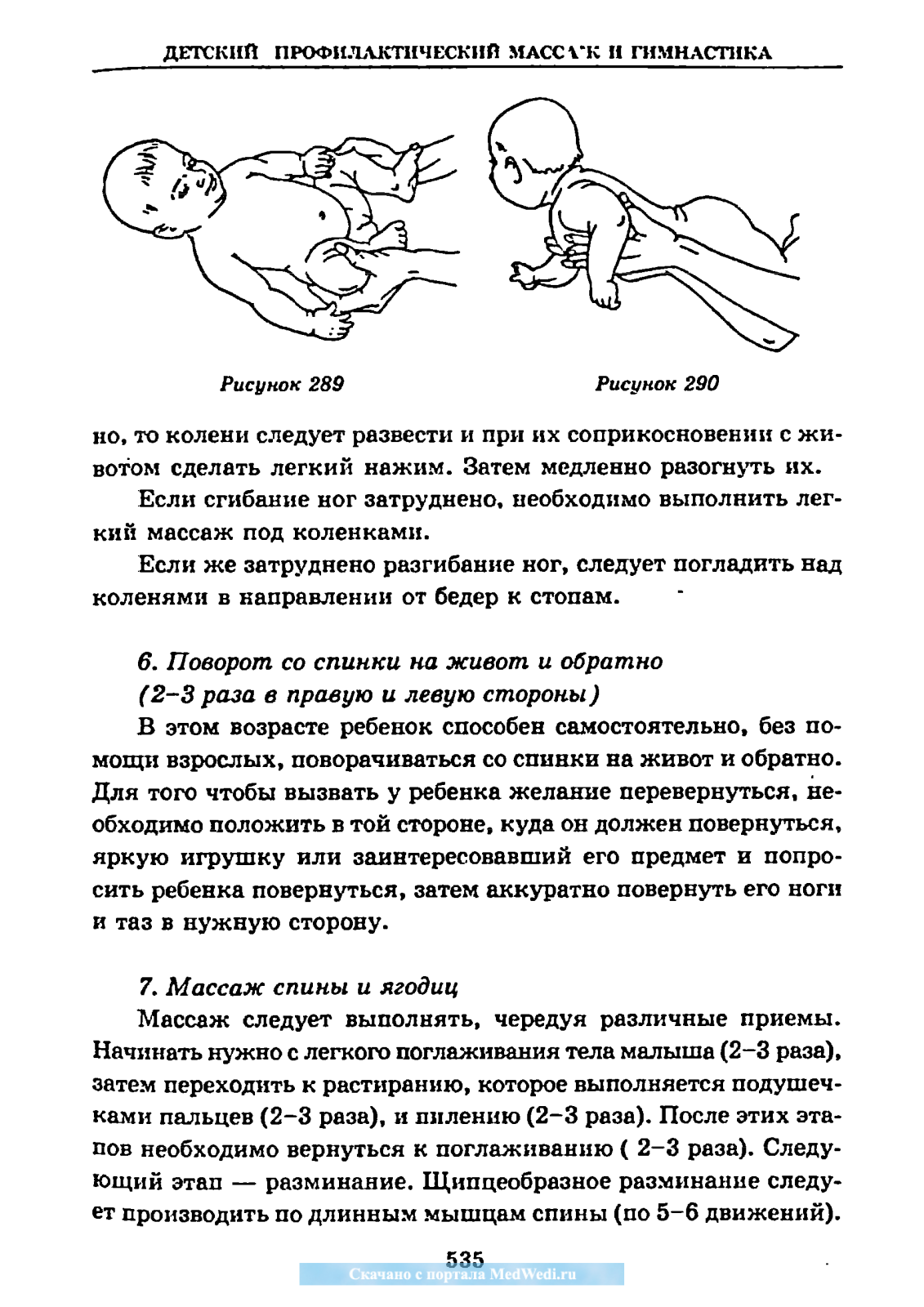 ДЕТСКИЙ ПРОФИЛАКТИЧЕСКИЙ МАССАЖ И ГИМНАСТИКА

Рисунок 289

Рисунок 290

но, то колени следует развести и при их соприкосновении с животом сделать легкий нажим. Затем медленно разогнуть их.

Если сгибание ног затруднено, необходимо выполнить легкий массаж под коленками.

Если же затруднено разгибание ног, следует погладить над коленями в направлении от бедер к стопам.

6. Поворот со спинки на живот и обратно (2–3 раза в правую и левую стороны)

В этом возрасте ребенок способен самостоятельно, без помощи взрослых, поворачиваться со спинки на живот и обратно. Для того чтобы вызвать у ребенка желание перевернуться, необходимо положить в той стороне, куда он должен повернуться, яркую игрушку или заинтересовавший его предмет и попросить ребенка повернуться, затем аккуратно повернуть его ноги и таз в нужную сторону.

7. Массаж спины и ягодиц

Массаж следует выполнять, чередуя различные приемы. Начинать нужно с легкого поглаживания тела малыша (2–3 раза), затем переходить к растиранию, которое выполняется подушечками пальцев (2–3 раза), и пилению (2–3 раза). После этих этапов необходимо вернуться к поглаживанию ( 2–3 раза). Следующий этап — разминание. Щипцеобразное разминание следует производить по длинным мышцам спины (по 5–6 движений).

535

Скачано с портала MedWedi.ru